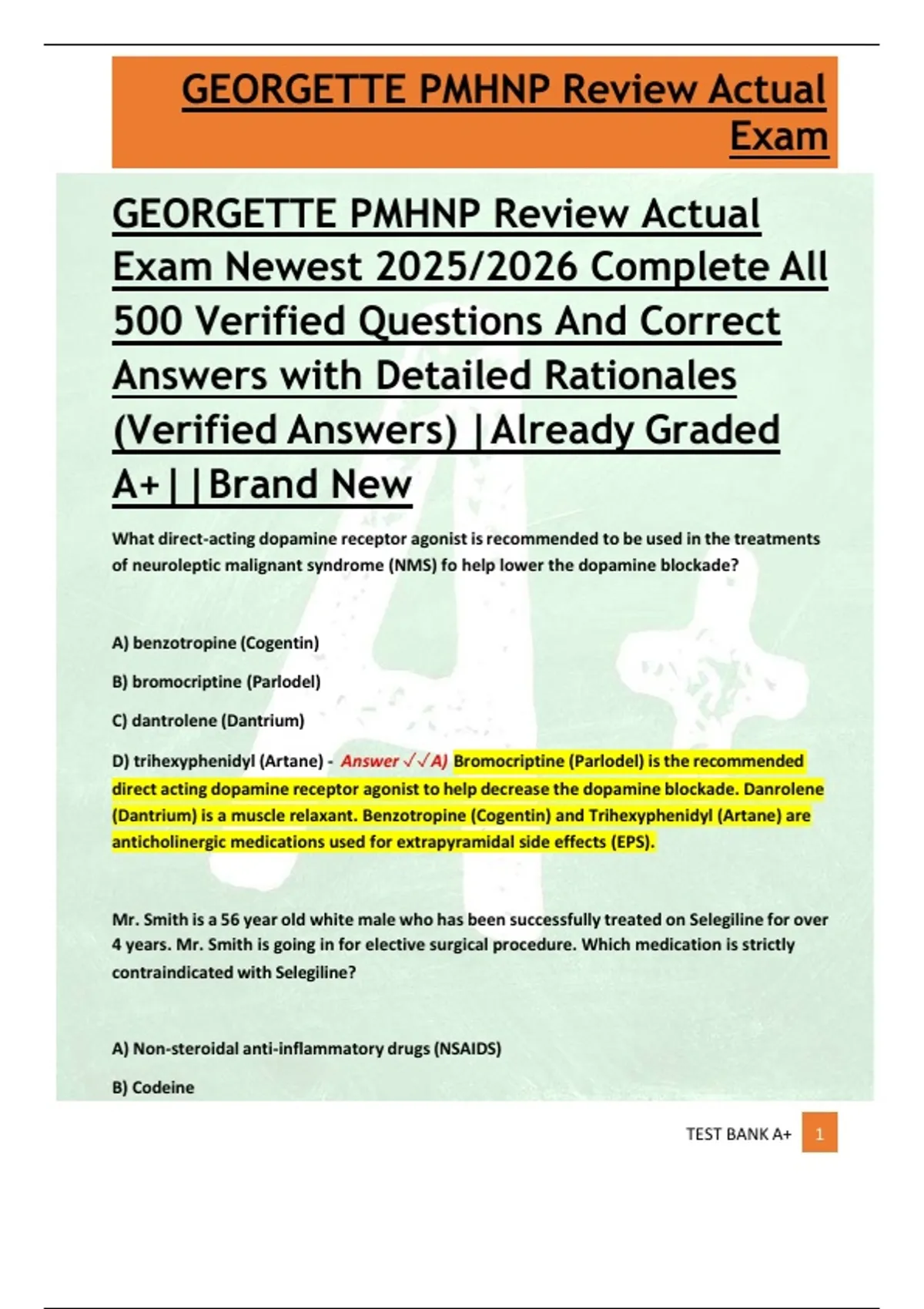 GEORGETTE PMHNP Review Actual Exam

GEORGETTE PMHNP Review Actual Exam Newest 2025/2026 Complete All 500 Verified Questions And Correct Answers with Detailed Rationales (Verified Answers) |Already Graded A+||Brand New

What direct-acting dopamine receptor agonist is recommended to be used in the treatments of neuroleptic malignant syndrome (NMS) fo help lower the dopamine blockade?

A) benzotropine (Cogentin)

B) bromocriptine (Parlodel)

C) dantrolene (Dantrium)

D) trihexyphenidyl (Artane) - Answer ✓✓A) Bromocriptine (Parlodel) is the recommended direct acting dopamine receptor agonist to help decrease the dopamine blockade. Danrolene (Dantrium) is a muscle relaxant. Benzotropine (Cogentin) and Trihexyphenidyl (Artane) are anticholinergic medications used for extrapyramidal side effects (EPS).

Mr. Smith is a 56 year old white male who has been successfully treated on Selegiline for over 4 years. Mr. Smith is going in for elective surgical procedure. Which medication is strictly contraindicated with Selegiline?

A) Non-steroidal anti-inflammatory drugs (NSAIDS)

B) Codeine

TEST BANK A+ 1